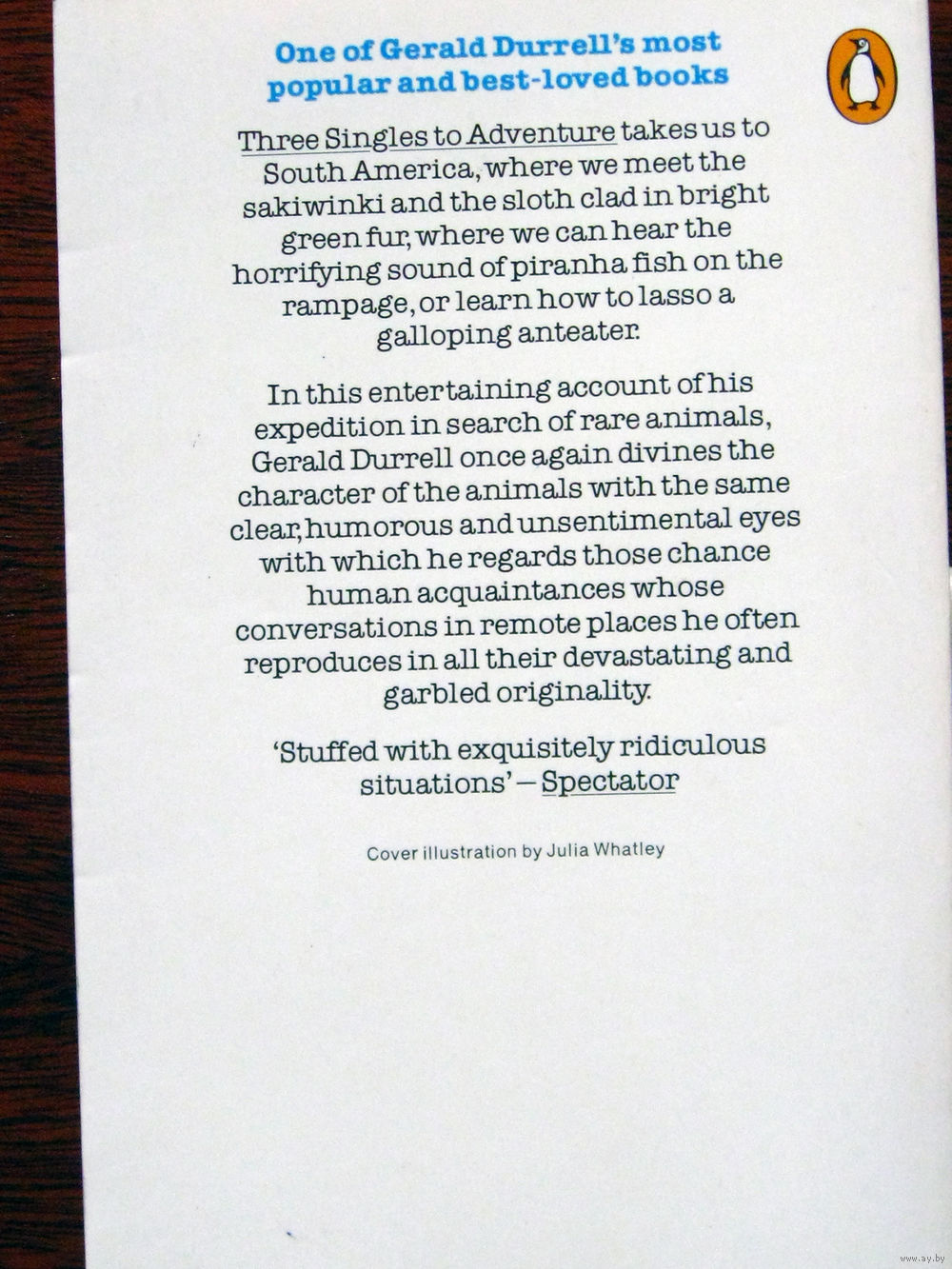 One of Gerald Durrell's most popular and best-loved books

Three Singles to Adventure takes us to South America, where we meet the sakiwinki and the sloth clad in bright green fur, where we can hear the horrifying sound of piranha fish on the rampage, or learn how to lasso a galloping anteater.

In this entertaining account of his expedition in search of rare animals, Gerald Durrell once again divines the character of the animals with the same clear, humorous and unsentimental eyes with which he regards those chance human acquaintances whose conversations in remote places he often reproduces in all their devastating and garbled originality.

'Stuffed with exquisitely ridiculous situations' – Spectator

Cover illustration by Julia Whatley

www.ay.by